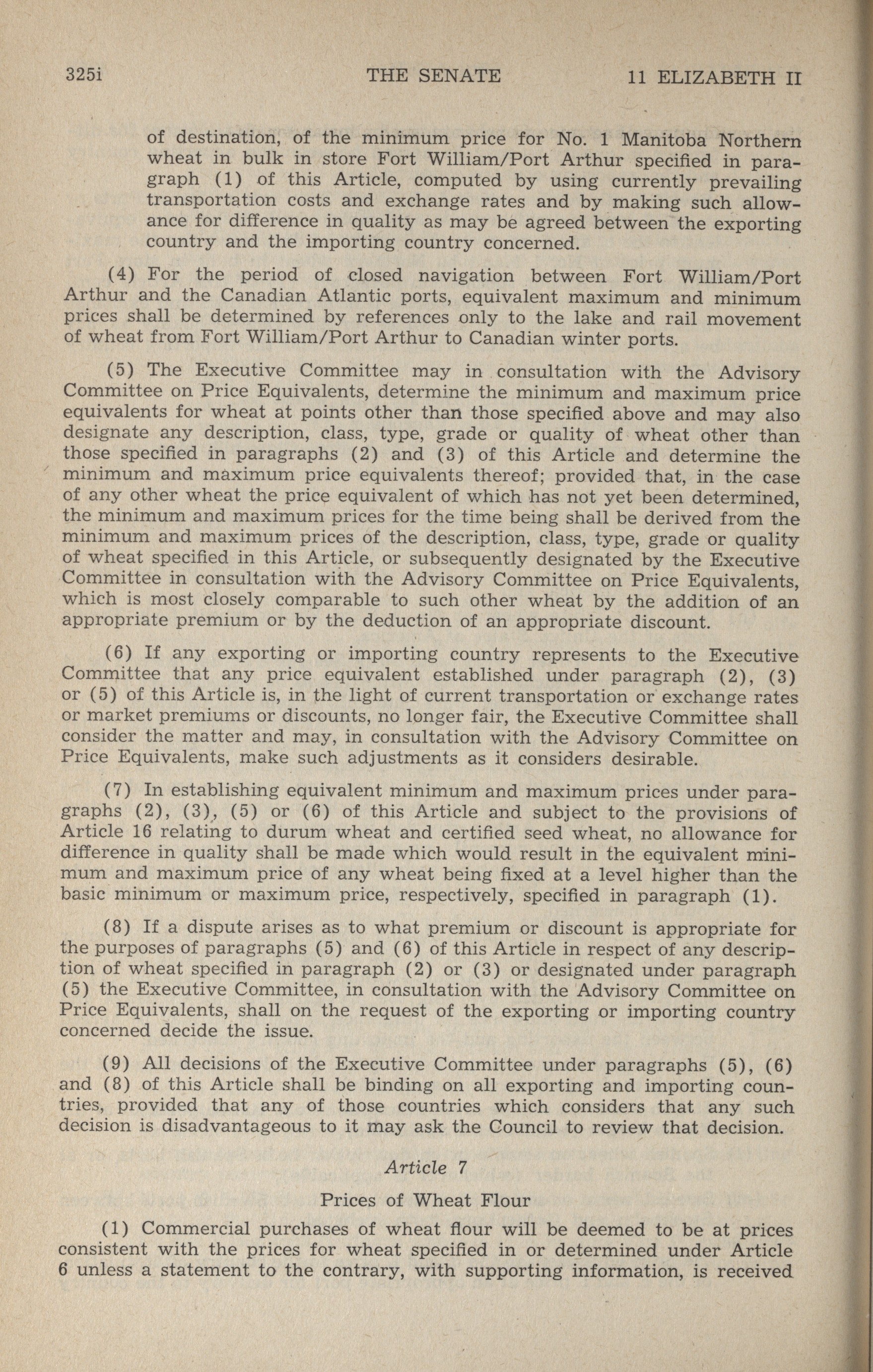 325i THE SENATE 11 ELIZABETH II

of destination, of the minimum price for No. 1 Manitoba Northern wheat in bulk in store Fort William/Port Arthur specified in paragraph (1) of this Article, computed by using currently prevailing transportation costs and exchange rates and by making such allowance for difference in quality as may be agreed between the exporting country and the importing country concerned.

(4) For the period of closed navigation between Fort William/Port Arthur and the Canadian Atlantic ports, equivalent maximum and minimum prices shall be determined by references only to the lake and rail movement of wheat from Fort William/Port Arthur to Canadian winter ports.

(5) The Executive Committee may in consultation with the Advisory Committee on Price Equivalents, determine the minimum and maximum price equivalents for wheat at points other than those specified above and may also designate any description, class, type, grade or quality of wheat other than those specified in paragraphs (2) and (3) of this Article and determine the minimum and maximum price equivalents thereof; provided that, in the case of any other wheat the price equivalent of which has not yet been determined, the minimum and maximum prices for the time being shall be derived from the minimum and maximum prices of the description, class, type, grade or quality of wheat specified in this Article, or subsequently designated by the Executive Committee in consultation with the Advisory Committee on Price Equivalents, which is most closely comparable to such other wheat by the addition of an appropriate premium or by the deduction of an appropriate discount.

(6) If any exporting or importing country represents to the Executive Committee that any price equivalent established under paragraph (2), (3) or (5) of this Article is, in the light of current transportation or exchange rates or market premiums or discounts, no longer fair, the Executive Committee shall consider the matter and may, in consultation with the Advisory Committee on Price Equivalents, make such adjustments as it considers desirable.

(7) In establishing equivalent minimum and maximum prices under paragraphs (2), (3), (5) or (6) of this Article and subject to the provisions of Article 16 relating to durum wheat and certified seed wheat, no allowance for difference in quality shall be made which would result in the equivalent minimum and maximum price of any wheat being fixed at a level higher than the basic minimum or maximum price, respectively, specified in paragraph (1).

(8) If a dispute arises as to what premium or discount is appropriate for the purposes of paragraphs (5) and (6) of this Article in respect of any description of wheat specified in paragraph (2) or (3) or designated under paragraph (5) the Executive Committee, in consultation with the Advisory Committee on Price Equivalents, shall on the request of the exporting or importing country concerned decide the issue.

(9) All decisions of the Executive Committee under paragraphs (5), (6) and (8) of this Article shall be binding on all exporting and importing countries, provided that any of those countries which considers that any such decision is disadvantageous to it may ask the Council to review that decision.

Article 7

Prices of Wheat Flour

(1) Commercial purchases of wheat flour will be deemed to be at prices consistent with the prices for wheat specified in or determined under Article 6 unless a statement to the contrary, with supporting information, is received